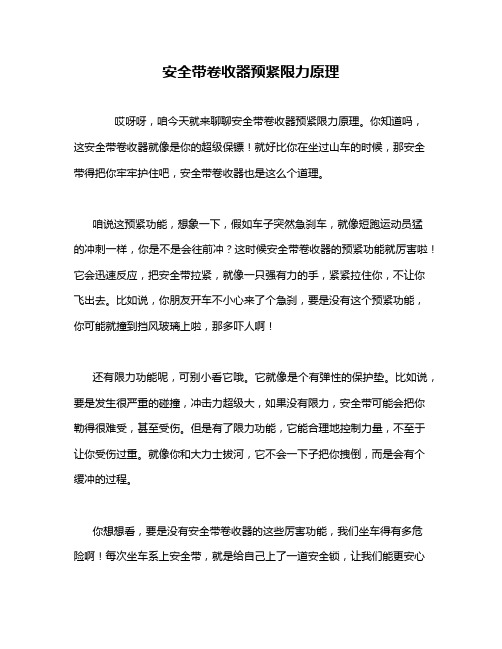 安全带卷收器预紧限力原理

哎呀呀，咱今天就来聊聊安全带卷收器预紧限力原理。你知道吗，这安全带卷收器就像是你的超级保镖！就好比你在坐过山车的时候，那安全带得把你牢牢护住吧，安全带卷收器也是这么个道理。

咱说这预紧功能，想象一下，假如车子突然急刹车，就像短跑运动员猛的冲刺一样，你是不是会往前冲？这时候安全带卷收器的预紧功能就厉害啦！它会迅速反应，把安全带拉紧，就像一只强有力的手，紧紧拉住你，不让你飞出去。比如说，你朋友开车不小心来了个急刹，要是没有这个预紧功能，你可能就撞到挡风玻璃上啦，那多吓人啊！

还有限力功能呢，可别小看它哦。它就像是个有弹性的保护垫。比如说，要是发生很严重的碰撞，冲击力超级大，如果没有限力，安全带可能会把你勒得很难受，甚至受伤。但是有了限力功能，它能合理地控制力量，不至于让你受伤过重。就像你和大力士拔河，它不会一下子把你拽倒，而是会有个缓冲的过程。

你想想看，要是没有安全带卷收器的这些厉害功能，我们坐车得有多危险啊！每次坐车系上安全带，就是给自己上了一道安全锁，让我们能更安心